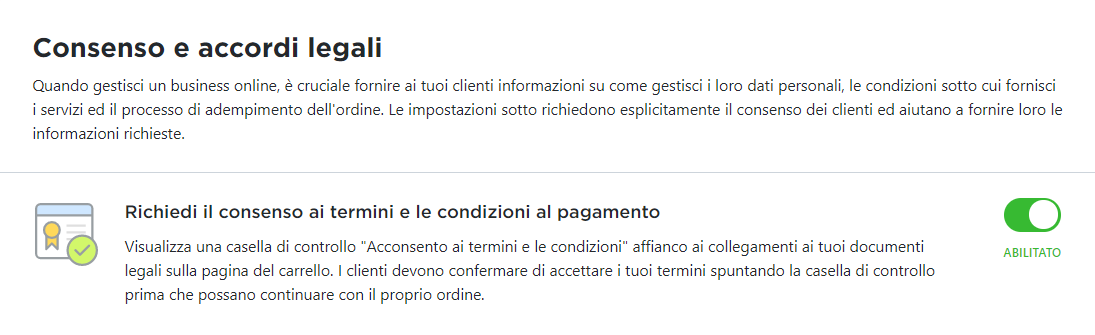 Consenso e accordi legali

Quando gestisci un business online, è cruciale fornire ai tuoi clienti informazioni su come gestisci i loro dati personali, le condizioni sotto cui fornisci i servizi ed il processo di adempimento dell'ordine. Le impostazioni sotto richiedono esplicitamente il consenso dei clienti ed aiutano a fornire loro le informazioni richieste.

Richiedi il consenso ai termini e le condizioni al pagamento

Visualizza una casella di controllo "Acconsento ai termini e le condizioni" affianco ai collegamenti ai tuoi documenti legali sulla pagina del carrello. I clienti devono confermare di accettare i tuoi termini spuntando la casella di controllo prima che possano continuare con il proprio ordine.

ABILITATO